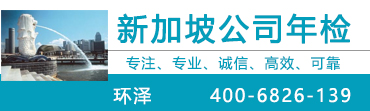 新加坡公司年检

专注、专业、诚信、高效、可靠

环泽 400-6826-139